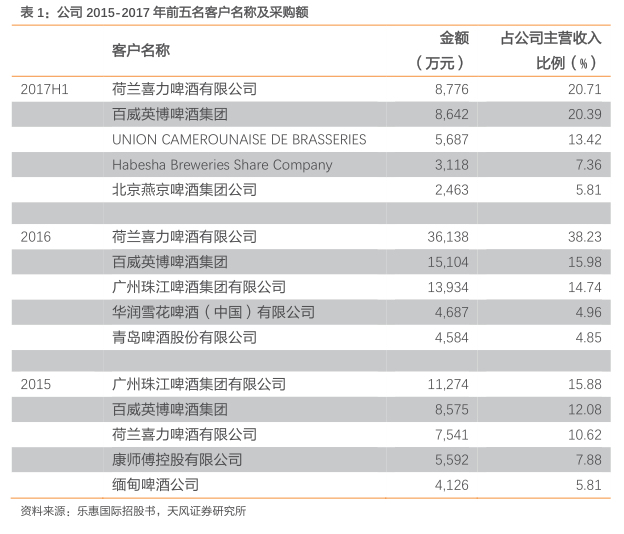 表 1：公司 2015-2017 年前五名客户名称及采购额

| | 客户名称 | 金额（万元） | 占公司主营收入比例（%） |
|---|---|---|---|
| 2017H1 | 荷兰喜力啤酒有限公司 | 8,776 | 20.71 |
| | 百威英博啤酒集团 | 8,642 | 20.39 |
| | UNION CAMEROUNAISE DE BRASSERIES | 5,687 | 13.42 |
| | Habesha Breweries Share Company | 3,118 | 7.36 |
| | 北京燕京啤酒集团公司 | 2,463 | 5.81 |
| | | | |
| 2016 | 荷兰喜力啤酒有限公司 | 36,138 | 38.23 |
| | 百威英博啤酒集团 | 15,104 | 15.98 |
| | 广州珠江啤酒集团有限公司 | 13,934 | 14.74 |
| | 华润雪花啤酒（中国）有限公司 | 4,687 | 4.96 |
| | 青岛啤酒股份有限公司 | 4,584 | 4.85 |
| | | | |
| 2015 | 广州珠江啤酒集团有限公司 | 11,274 | 15.88 |
| | 百威英博啤酒集团 | 8,575 | 12.08 |
| | 荷兰喜力啤酒有限公司 | 7,541 | 10.62 |
| | 康师傅控股有限公司 | 5,592 | 7.88 |
| | 缅甸啤酒公司 | 4,126 | 5.81 |

资料来源：乐惠国际招股书，天风证券研究所